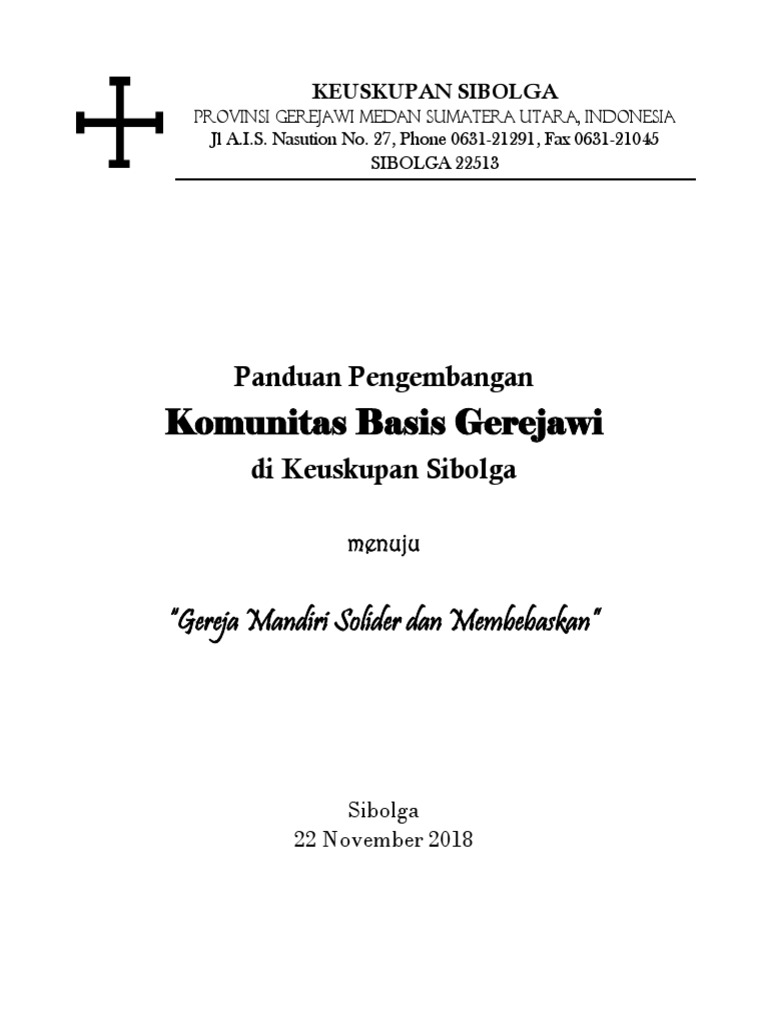 KEUSKUPAN SIBOLGA
PROVINSI GEREJAWI MEDAN SUMATERA UTARA, INDONESIA
Jl A.I.S. Nasution No. 27, Phone 0631-21291, Fax 0631-21045
SIBOLGA 22513

Panduan Pengembangan
Komunitas Basis Gerejawi
di Keuskupan Sibolga

menuju

"Gereja Mandiri Solider dan Membebaskan"

Sibolga
22 November 2018